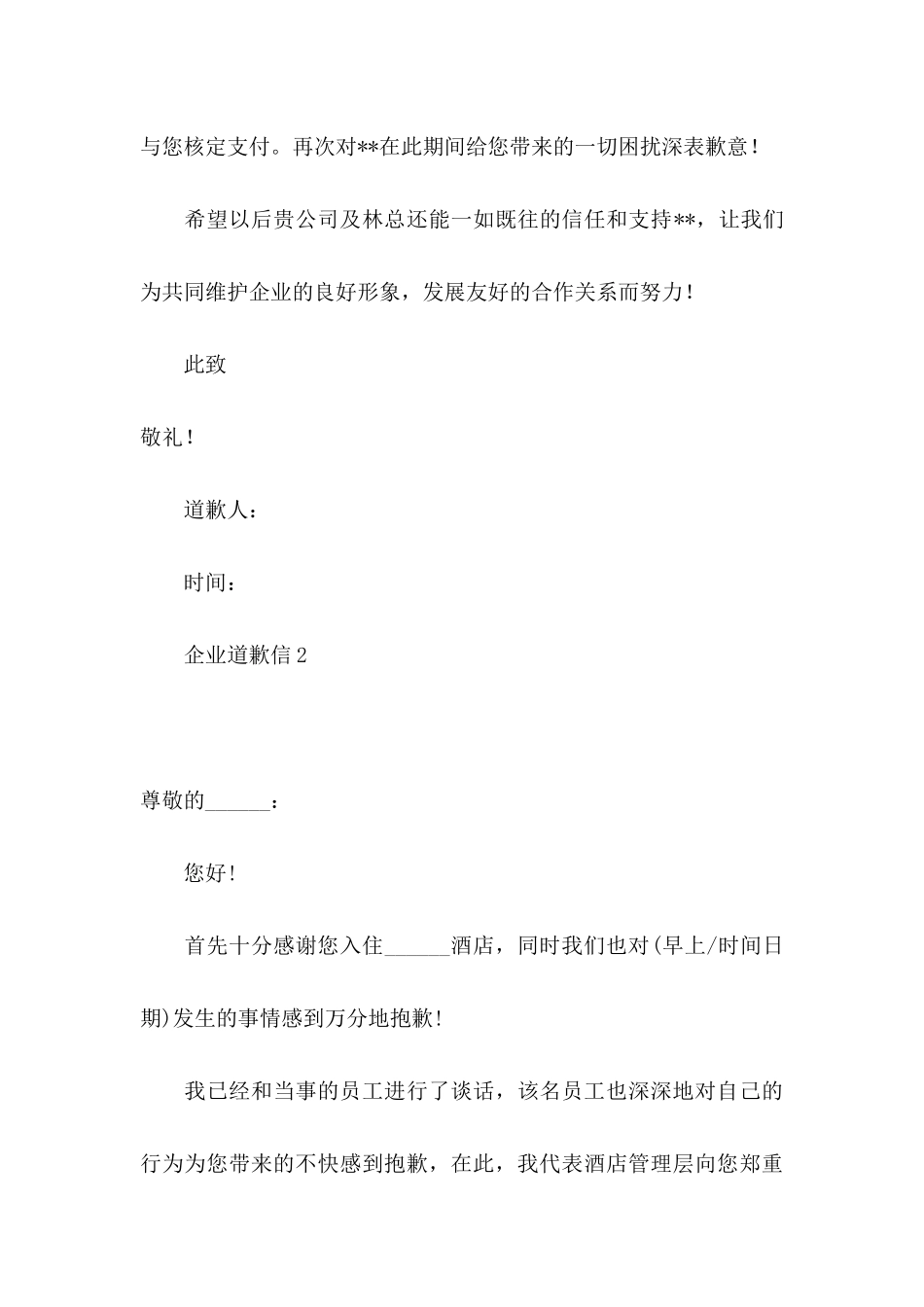 与您核定支付。再次对**在此期间给您带来的一切困扰深表歉意！

希望以后贵公司及林总还能一如既往的信任和支持**，让我们为共同维护企业的良好形象，发展友好的合作关系而努力！

此致

敬礼！

道歉人：

时间：

企业道歉信 2

尊敬的______：

您好！

首先十分感谢您入住______酒店，同时我们也对(早上/时间日期)发生的事情感到万分地抱歉！

我已经和当事的员工进行了谈话，该名员工也深深地对自己的行为为您带来的不快感到抱歉，在此，我代表酒店管理层向您郑重